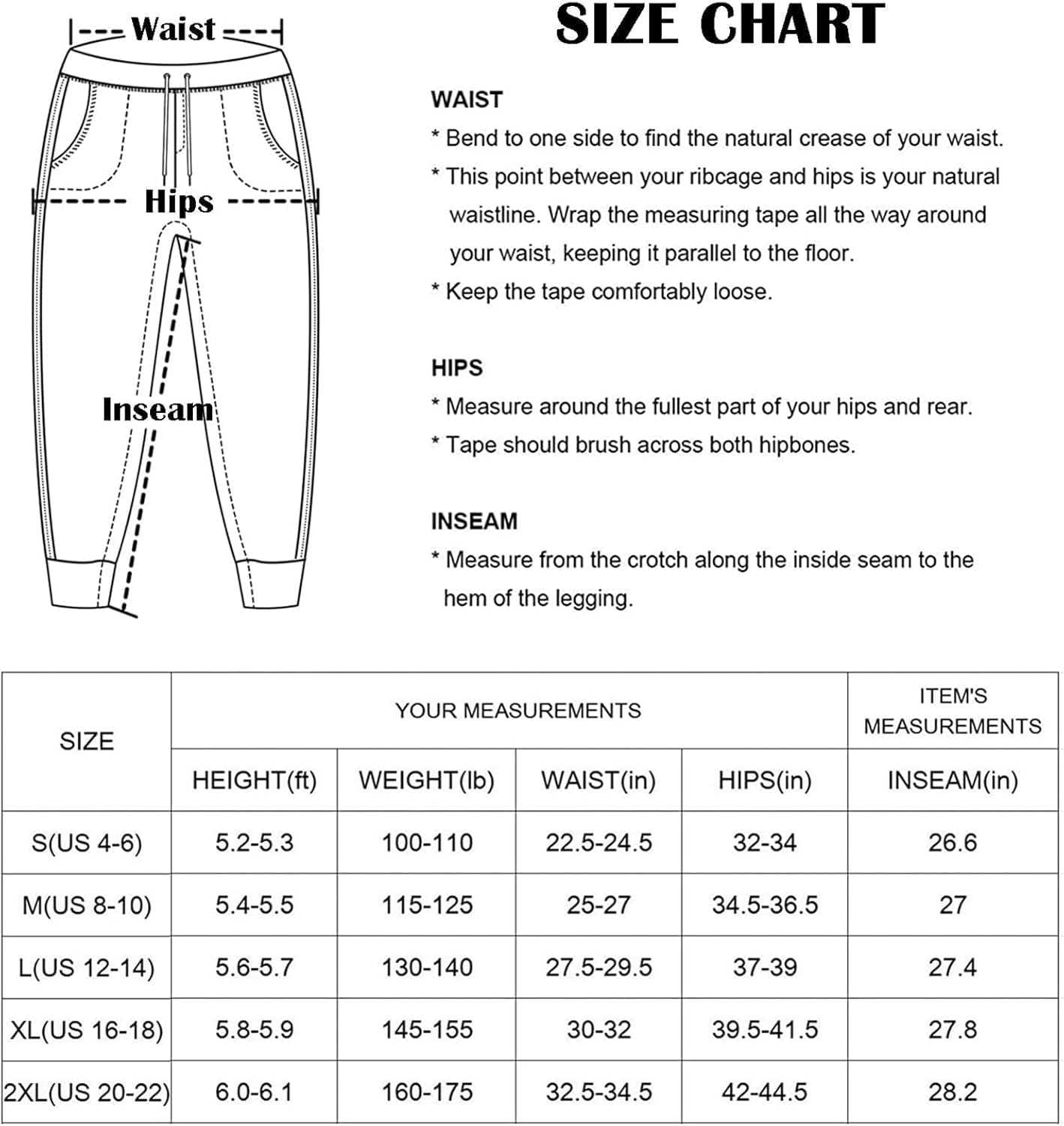 Waist

Hips

Inseam

SIZE CHART

WAIST
* Bend to one side to find the natural crease of your waist.
* This point between your ribcage and hips is your natural waistline. Wrap the measuring tape all the way around your waist, keeping it parallel to the floor.
* Keep the tape comfortably loose.

HIPS
* Measure around the fullest part of your hips and rear.
* Tape should brush across both hipbones.

INSEAM
* Measure from the crotch along the inside seam to the hem of the legging.

| SIZE | YOUR MEASUREMENTS | | | | ITEM'S MEASUREMENTS |
|---|---|---|---|---|---|
| | HEIGHT(ft) | WEIGHT(lb) | WAIST(in) | HIPS(in) | INSEAM(in) |
| S(US 4-6) | 5.2-5.3 | 100-110 | 22.5-24.5 | 32-34 | 26.6 |
| M(US 8-10) | 5.4-5.5 | 115-125 | 25-27 | 34.5-36.5 | 27 |
| L(US 12-14) | 5.6-5.7 | 130-140 | 27.5-29.5 | 37-39 | 27.4 |
| XL(US 16-18) | 5.8-5.9 | 145-155 | 30-32 | 39.5-41.5 | 27.8 |
| 2XL(US 20-22) | 6.0-6.1 | 160-175 | 32.5-34.5 | 42-44.5 | 28.2 |